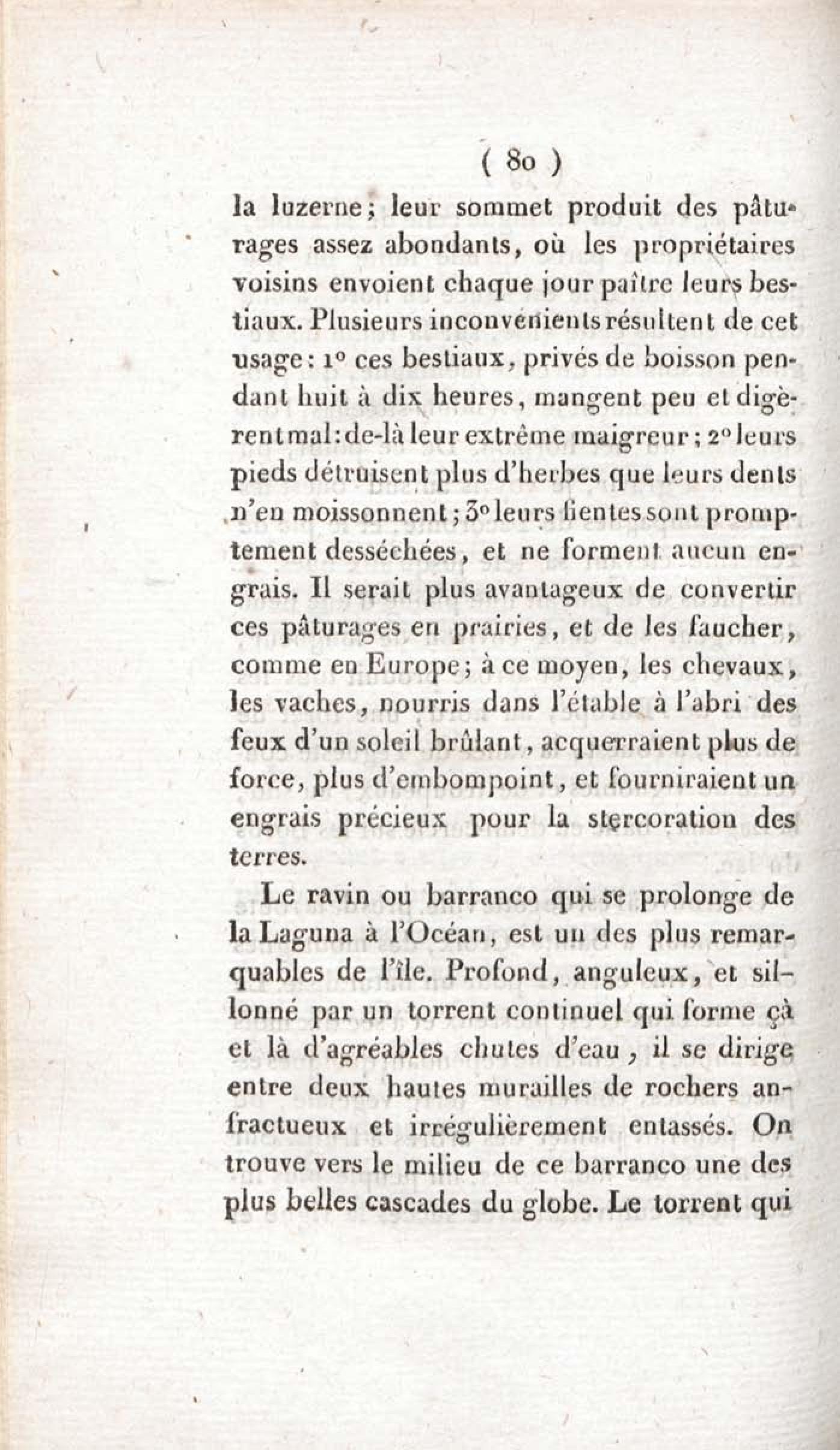 ( 80 )

la luzerne; leur sommet produit des pâturages assez abondants, où les propriétaires voisins envoient chaque jour paître leurs bestiaux. Plusieurs inconvénients résultent de cet usage: 1° ces bestiaux, privés de boisson pendant huit à dix heures, mangent peu et digèrent mal: de-là leur extrême maigreur; 2° leurs pieds détruisent plus d'herbes que leurs dents n'en moissonnent; 3° leurs fientes sont promptement desséchées, et ne forment aucun engrais. Il serait plus avantageux de convertir ces pâturages en prairies, et de les faucher, comme en Europe; à ce moyen, les chevaux, les vaches, nourris dans l'étable à l'abri des feux d'un soleil brûlant, acquerraient plus de force, plus d'embompoint, et fourniraient un engrais précieux pour la stercoration des terres.

Le ravin ou barranco qui se prolonge de la Laguna à l'Océan, est un des plus remarquables de l'île. Profond, anguleux, et sillonné par un torrent continuel qui forme çà et là d'agréables chutes d'eau, il se dirige entre deux hautes murailles de rochers anfractueux et irrégulièrement entassés. On trouve vers le milieu de ce barranco une des plus belles cascades du globe. Le torrent qui